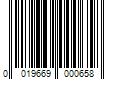 0 019669 000658